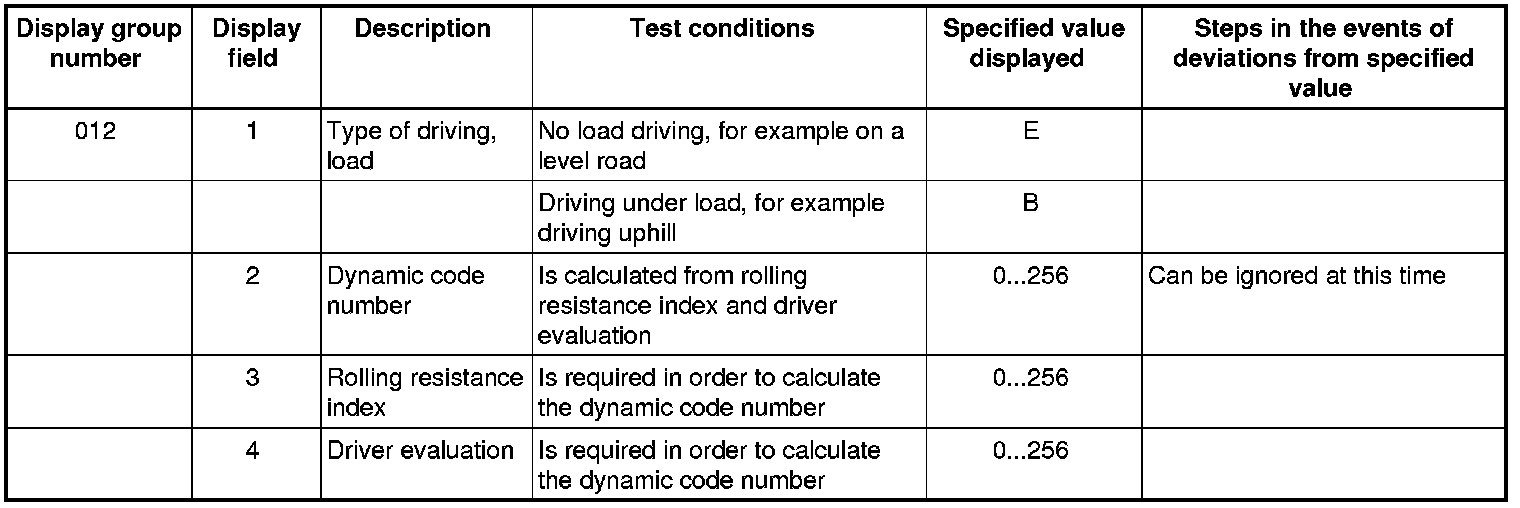 | Display group number | Display field | Description | Test conditions | Specified value displayed | Steps in the events of deviations from specified value |
|---|---|---|---|---|---|
| 012 | 1 | Type of driving, load | No load driving, for example on a level road | E | |
| | | | Driving under load, for example driving uphill | B | |
| | 2 | Dynamic code number | Is calculated from rolling resistance index and driver evaluation | 0...256 | Can be ignored at this time |
| | 3 | Rolling resistance index | Is required in order to calculate the dynamic code number | 0...256 | |
| | 4 | Driver evaluation | Is required in order to calculate the dynamic code number | 0...256 | |